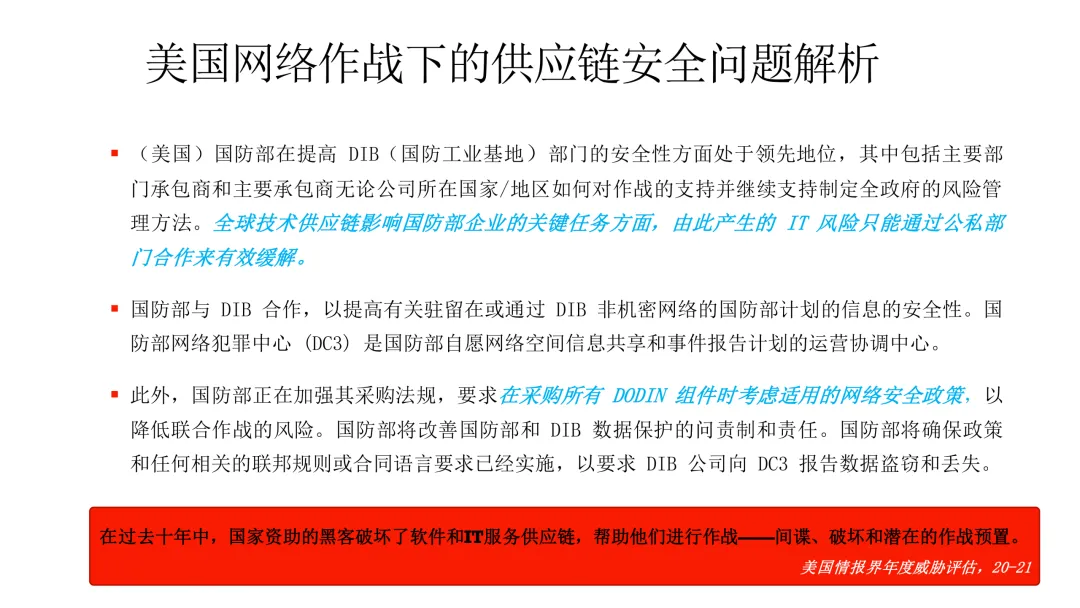 美国网络作战下的供应链安全问题解析

▪ （美国）国防部在提高 DIB（国防工业基地）部门的安全性方面处于领先地位，其中包括主要部门承包商和主要承包商无论公司所在国家/地区如何对作战的支持并继续支持制定全政府的风险管理方法。全球技术供应链影响国防部企业的关键任务方面，由此产生的 IT 风险只能通过公私部门合作来有效缓解。

▪ 国防部与 DIB 合作，以提高有关驻留在或通过 DIB 非机密网络的国防部计划的信息的安全性。国防部网络犯罪中心 (DC3) 是国防部自愿网络空间信息共享和事件报告计划的运营协调中心。

▪ 此外，国防部正在加强其采购法规，要求在采购所有 DODIN 组件时考虑适用的网络安全政策，以降低联合作战的风险。国防部将改善国防部和 DIB 数据保护的问责制和责任。国防部将确保政策和任何相关的联邦规则或合同语言要求已经实施，以要求 DIB 公司向 DC3 报告数据盗窃和丢失。

在过去十年中，国家资助的黑客破坏了软件和IT服务供应链，帮助他们进行作战——间谍、破坏和潜在的作战预置。

美国情报界年度威胁评估，20-21